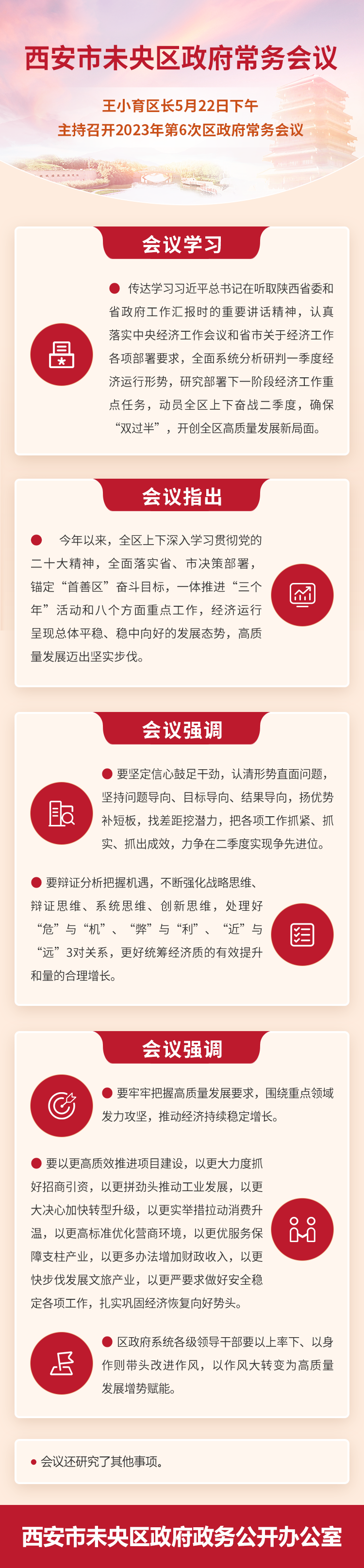 西安市未央区政府常务会议

王小育区长5月22日下午
主持召开2023年第6次区政府常务会议

会议学习

• 传达学习习近平总书记在听取陕西省委和省政府工作汇报时的重要讲话精神，认真落实中央经济工作会议和省市关于经济工作各项部署要求，全面系统分析研判一季度经济运行形势，研究部署下一阶段经济工作重点任务，动员全区上下奋战二季度，确保“双过半”，开创全区高质量发展新局面。

会议指出

• 今年以来，全区上下深入学习贯彻党的二十大精神，全面落实省、市决策部署，锚定“首善区”奋斗目标，一体推进“三个年”活动和八个方面重点工作，经济运行呈现总体平稳、稳中向好的发展态势，高质量发展迈出坚实步伐。

会议强调

• 要坚定信心鼓足干劲，认清形势直面问题，坚持问题导向、目标导向、结果导向，扬优势补短板，找差距挖潜力，把各项工作抓紧、抓实、抓出成效，力争在二季度实现争先进位。

• 要辩证分析把握机遇，不断强化战略思维、辩证思维、系统思维、创新思维，处理好“危”与“机”、“弊”与“利”、“近”与“远”3对关系，更好统筹经济质的有效提升和量的合理增长。

会议强调

• 要牢牢把握高质量发展要求，围绕重点领域发力攻坚，推动经济持续稳定增长。

• 要以更高质效推进项目建设，以更大力度抓好招商引资，以更拼劲头推动工业发展，以更大决心加快转型升级，以更实举措拉动消费升温，以更高标准优化营商环境，以更优服务保障支柱产业，以更多办法增加财政收入，以更快步伐发展文旅产业，以更严要求做好安全稳定各项工作，扎实巩固经济恢复向好势头。

• 区政府系统各级领导干部要以上率下、以身作则带头改进作风，以作风大转变为高质量发展增势赋能。

• 会议还研究了其他事项。

西安市未央区政府政务公开办公室